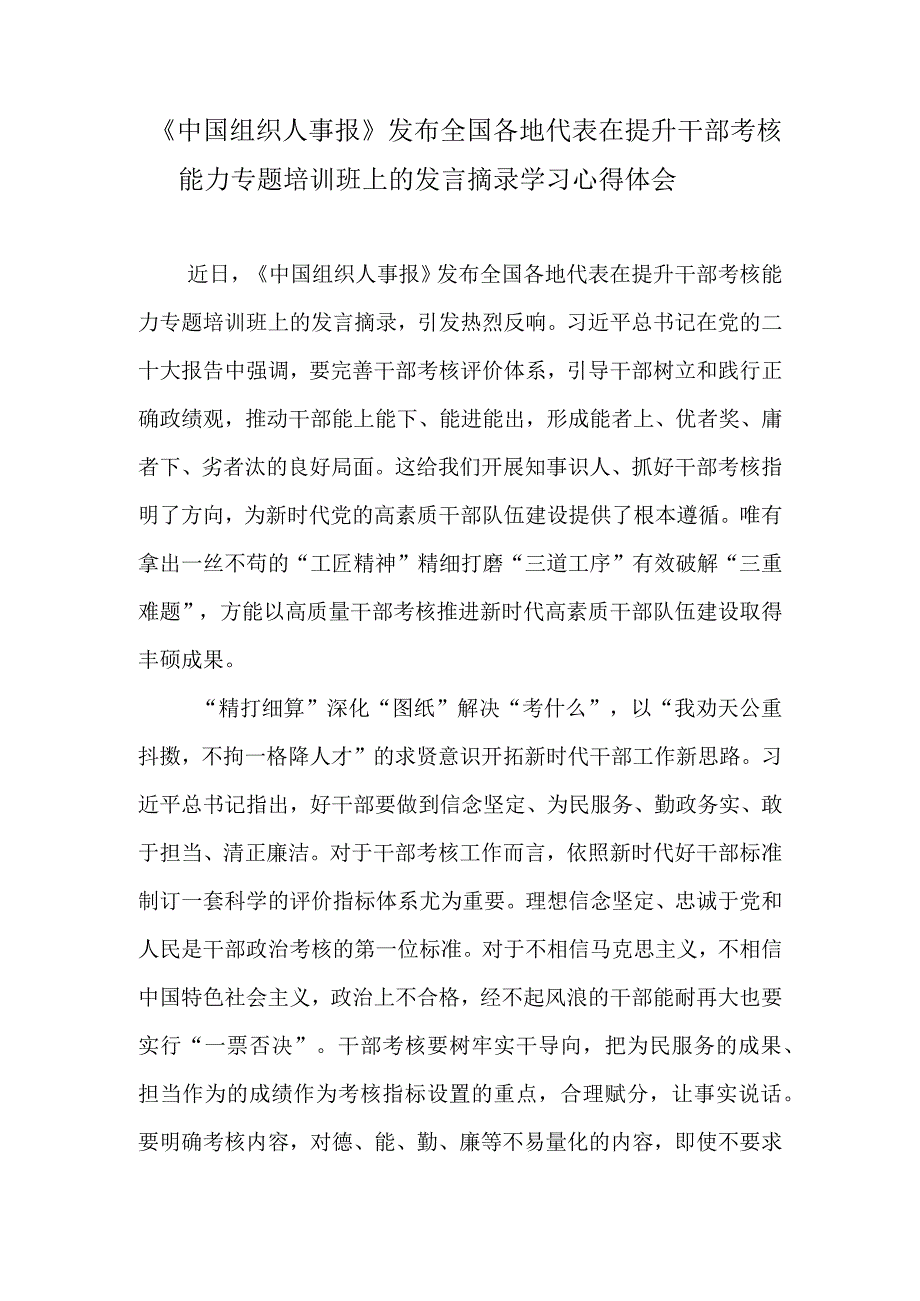 《中国组织人事报》发布全国各地代表在提升干部考核能力专题培训班上的发言摘录学习心得体会

近日，《中国组织人事报》发布全国各地代表在提升干部考核能力专题培训班上的发言摘录，引发热烈反响。习近平总书记在党的二十大报告中强调，要完善干部考核评价体系，引导干部树立和践行正确政绩观，推动干部能上能下、能进能出，形成能者上、优者奖、庸者下、劣者汰的良好局面。这给我们开展知事识人、抓好干部考核指明了方向，为新时代党的高素质干部队伍建设提供了根本遵循。唯有拿出一丝不苟的“工匠精神”精细打磨“三道工序”有效破解“三重难题”，方能以高质量干部考核推进新时代高素质干部队伍建设取得丰硕成果。

“精打细算”深化“图纸”解决“考什么”，以“我劝天公重抖擞，不拘一格降人才”的求贤意识开拓新时代干部工作新思路。习近平总书记指出，好干部要做到信念坚定、为民服务、勤政务实、敢于担当、清正廉洁。对于干部考核工作而言，依照新时代好干部标准制订一套科学的评价指标体系尤为重要。理想信念坚定、忠诚于党和人民是干部政治考核的第一位标准。对于不相信马克思主义，不相信中国特色社会主义，政治上不合格，经不起风浪的干部能耐再大也要实行“一票否决”。干部考核要树牢实干导向，把为民服务的成果、担当作为的成绩作为考核指标设置的重点，合理赋分，让事实说话。要明确考核内容，对德、能、勤、廉等不易量化的内容，即使不要求